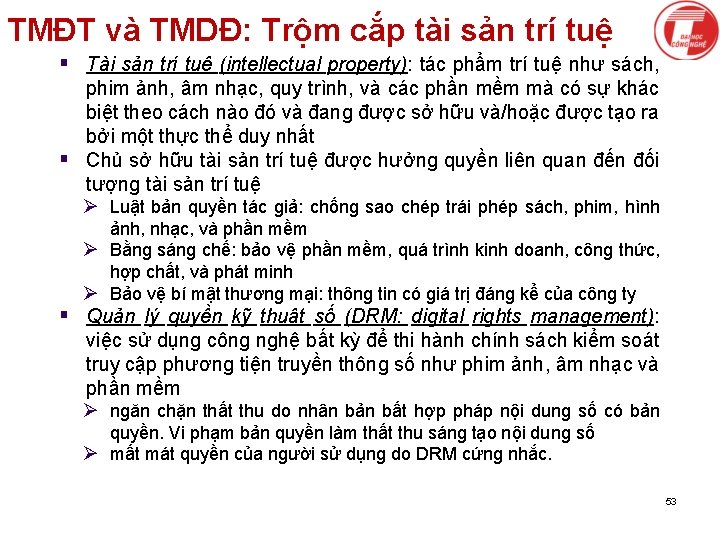 TMĐT và TMDĐ: Trộm cắp tài sản trí tuệ

ĐẠI HỌC CÔNG NGHỆ

▪ Tài sản trí tuệ (intellectual property): tác phẩm trí tuệ như sách, phim ảnh, âm nhạc, quy trình, và các phần mềm mà có sự khác biệt theo cách nào đó và đang được sở hữu và/hoặc được tạo ra bởi một thực thể duy nhất
▪ Chủ sở hữu tài sản trí tuệ được hưởng quyền liên quan đến đối tượng tài sản trí tuệ
➢ Luật bản quyền tác giả: chống sao chép trái phép sách, phim, hình ảnh, nhạc, và phần mềm
➢ Bằng sáng chế: bảo vệ phần mềm, quá trình kinh doanh, công thức, hợp chất, và phát minh
➢ Bảo vệ bí mật thương mại: thông tin có giá trị đáng kể của công ty
▪ Quản lý quyền kỹ thuật số (DRM: digital rights management): việc sử dụng công nghệ bất kỳ để thi hành chính sách kiểm soát truy cập phương tiện truyền thông số như phim ảnh, âm nhạc và phần mềm
➢ ngăn chặn thất thu do nhân bản bất hợp pháp nội dung số có bản quyền. Vi phạm bản quyền làm thất thu sáng tạo nội dung số
➢ mất mát quyền của người sử dụng do DRM cứng nhắc.

53